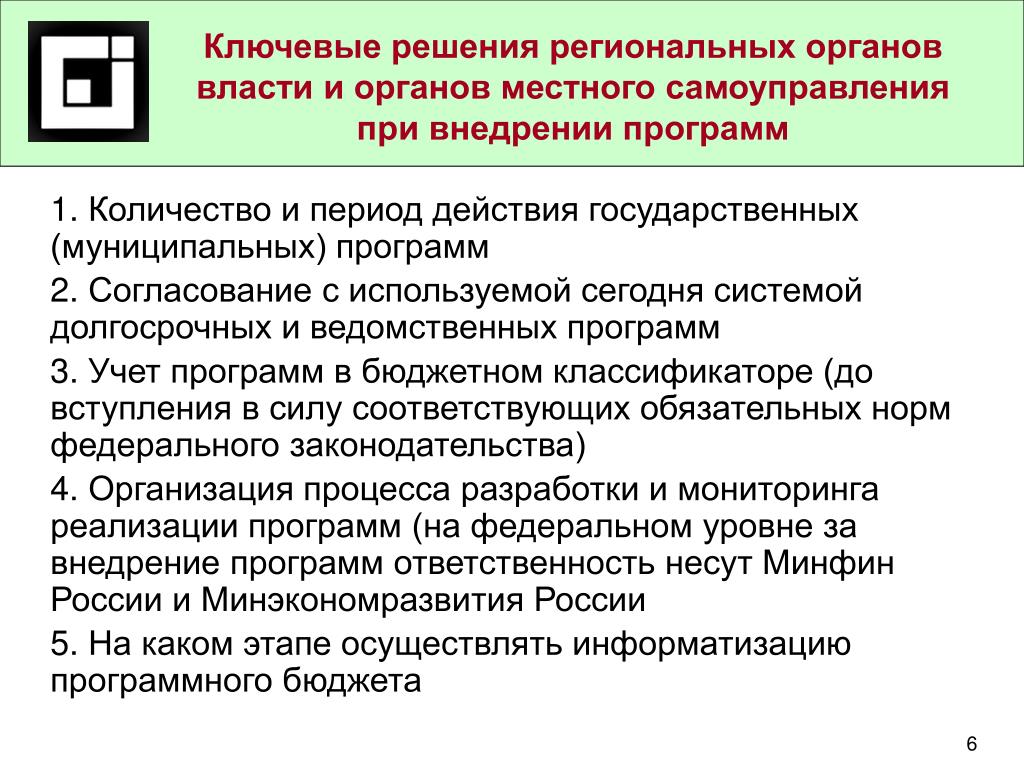 Ключевые решения региональных органов власти и органов местного самоуправления при внедрении программ

1. Количество и период действия государственных (муниципальных) программ

2. Согласование с используемой сегодня системой долгосрочных и ведомственных программ

3. Учет программ в бюджетном классификаторе (до вступления в силу соответствующих обязательных норм федерального законодательства)

4. Организация процесса разработки и мониторинга реализации программ (на федеральном уровне за внедрение программ ответственность несут Минфин России и Минэкономразвития России

5. На каком этапе осуществлять информатизацию программного бюджета

6